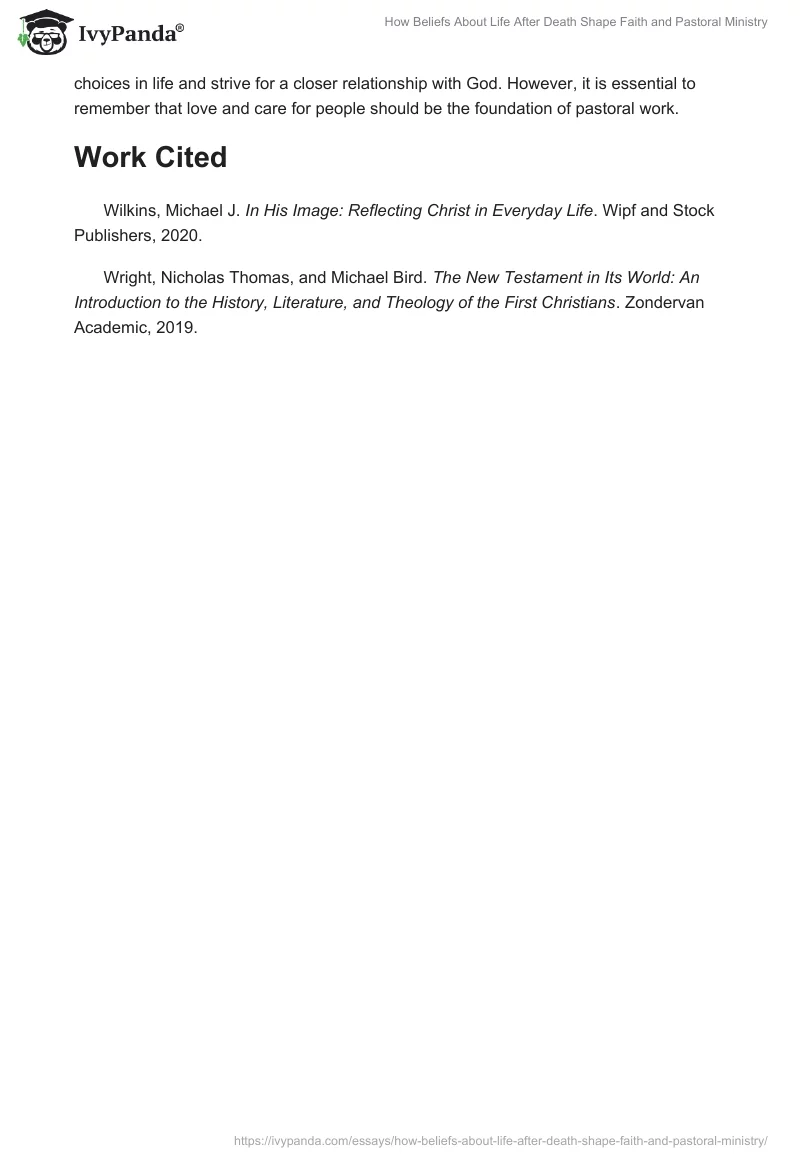 IvyPanda®

How Beliefs About Life After Death Shape Faith and Pastoral Ministry

choices in life and strive for a closer relationship with God. However, it is essential to remember that love and care for people should be the foundation of pastoral work.

Work Cited

Wilkins, Michael J. In His Image: Reflecting Christ in Everyday Life. Wipf and Stock Publishers, 2020.

Wright, Nicholas Thomas, and Michael Bird. The New Testament in Its World: An Introduction to the History, Literature, and Theology of the First Christians. Zondervan Academic, 2019.

https://ivypanda.com/essays/how-beliefs-about-life-after-death-shape-faith-and-pastoral-ministry/